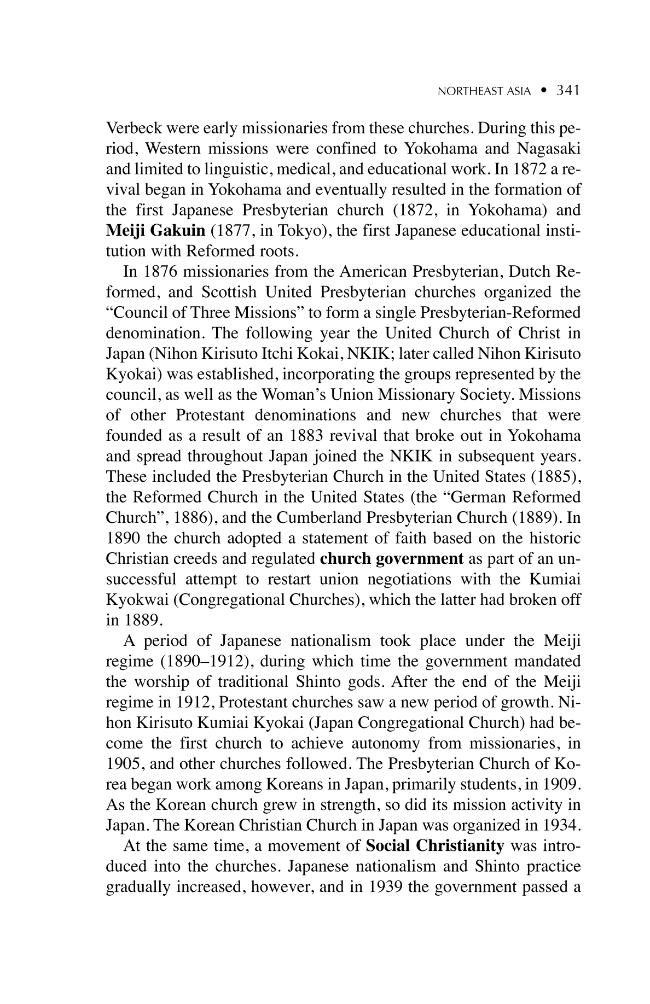 NORTHEAST ASIA • 341

Verbeck were early missionaries from these churches. During this period, Western missions were confined to Yokohama and Nagasaki and limited to linguistic, medical, and educational work. In 1872 a revival began in Yokohama and eventually resulted in the formation of the first Japanese Presbyterian church (1872, in Yokohama) and Meiji Gakuin (1877, in Tokyo), the first Japanese educational institution with Reformed roots.

In 1876 missionaries from the American Presbyterian, Dutch Reformed, and Scottish United Presbyterian churches organized the "Council of Three Missions" to form a single Presbyterian-Reformed denomination. The following year the United Church of Christ in Japan (Nihon Kirisuto Itchi Kokai, NKIK; later called Nihon Kirisuto Kyokai) was established, incorporating the groups represented by the council, as well as the Woman's Union Missionary Society. Missions of other Protestant denominations and new churches that were founded as a result of an 1883 revival that broke out in Yokohama and spread throughout Japan joined the NKIK in subsequent years. These included the Presbyterian Church in the United States (1885), the Reformed Church in the United States (the "German Reformed Church", 1886), and the Cumberland Presbyterian Church (1889). In 1890 the church adopted a statement of faith based on the historic Christian creeds and regulated church government as part of an unsuccessful attempt to restart union negotiations with the Kumiai Kyokwai (Congregational Churches), which the latter had broken off in 1889.

A period of Japanese nationalism took place under the Meiji regime (1890–1912), during which time the government mandated the worship of traditional Shinto gods. After the end of the Meiji regime in 1912, Protestant churches saw a new period of growth. Nihon Kirisuto Kumiai Kyokai (Japan Congregational Church) had become the first church to achieve autonomy from missionaries, in 1905, and other churches followed. The Presbyterian Church of Korea began work among Koreans in Japan, primarily students, in 1909. As the Korean church grew in strength, so did its mission activity in Japan. The Korean Christian Church in Japan was organized in 1934.

At the same time, a movement of Social Christianity was introduced into the churches. Japanese nationalism and Shinto practice gradually increased, however, and in 1939 the government passed a